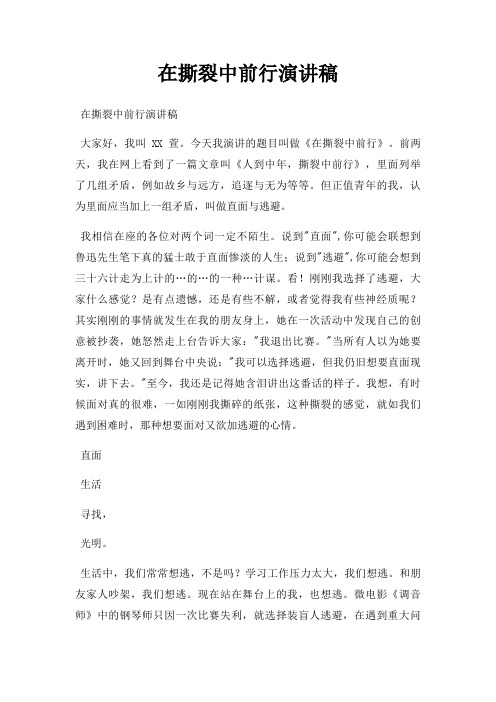 在撕裂中前行演讲稿

在撕裂中前行演讲稿

大家好，我叫 XX 萱。今天我演讲的题目叫做《在撕裂中前行》。前两天，我在网上看到了一篇文章叫《人到中年，撕裂中前行》，里面列举了几组矛盾，例如故乡与远方，追逐与无为等等。但正值青年的我，认为里面应当加上一组矛盾，叫做直面与逃避。

我相信在座的各位对两个词一定不陌生。说到"直面",你可能会联想到鲁迅先生笔下真的猛士敢于直面惨淡的人生；说到"逃避",你可能会想到三十六计走为上计的…的…的一种…计谋。看！刚刚我选择了逃避，大家什么感觉？是有点遗憾，还是有些不解，或者觉得我有些神经质呢？其实刚刚的事情就发生在我的朋友身上，她在一次活动中发现自己的创意被抄袭，她怒然走上台告诉大家："我退出比赛。"当所有人以为她要离开时，她又回到舞台中央说："我可以选择逃避，但我仍旧想要直面现实，讲下去。"至今，我还是记得她含泪讲出这番话的样子。我想，有时候面对真的很难，一如刚刚我撕碎的纸张，这种撕裂的感觉，就如我们遇到困难时，那种想要面对又欲加逃避的心情。

直面

生活

寻找，

光明。

生活中，我们常常想逃，不是吗？学习工作压力太大，我们想逃。和朋友家人吵架，我们想逃。现在站在舞台上的我，也想逃。微电影《调音师》中的钢琴师只因一次比赛失利，就选择装盲人逃避，在遇到重大问